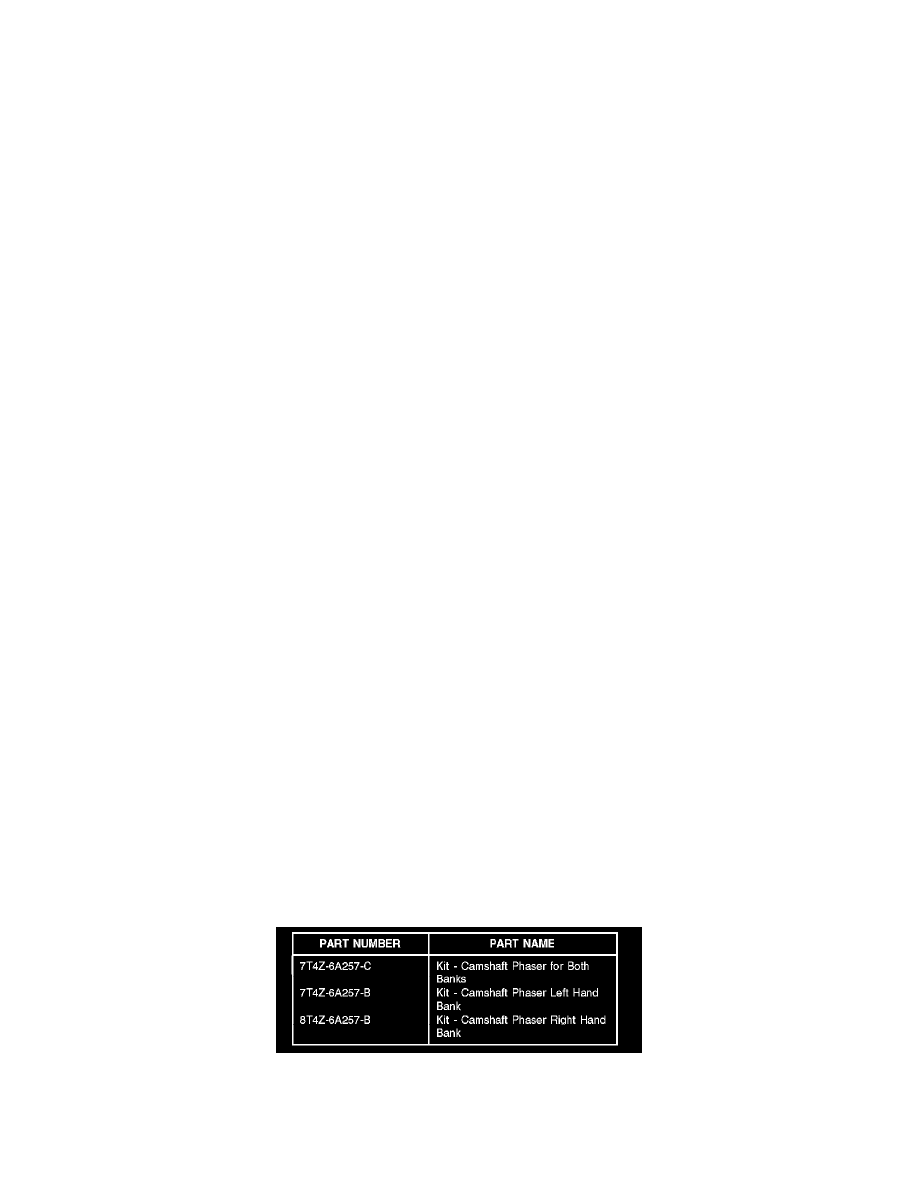 | PART NUMBER | PART NAME |
|---|---|
| 7T4Z-6A257-C | Kit - Camshaft Phaser for Both Banks |
| 7T4Z-6A257-B | Kit - Camshaft Phaser Left Hand Bank |
| 8T4Z-6A257-B | Kit - Camshaft Phaser Right Hand Bank |